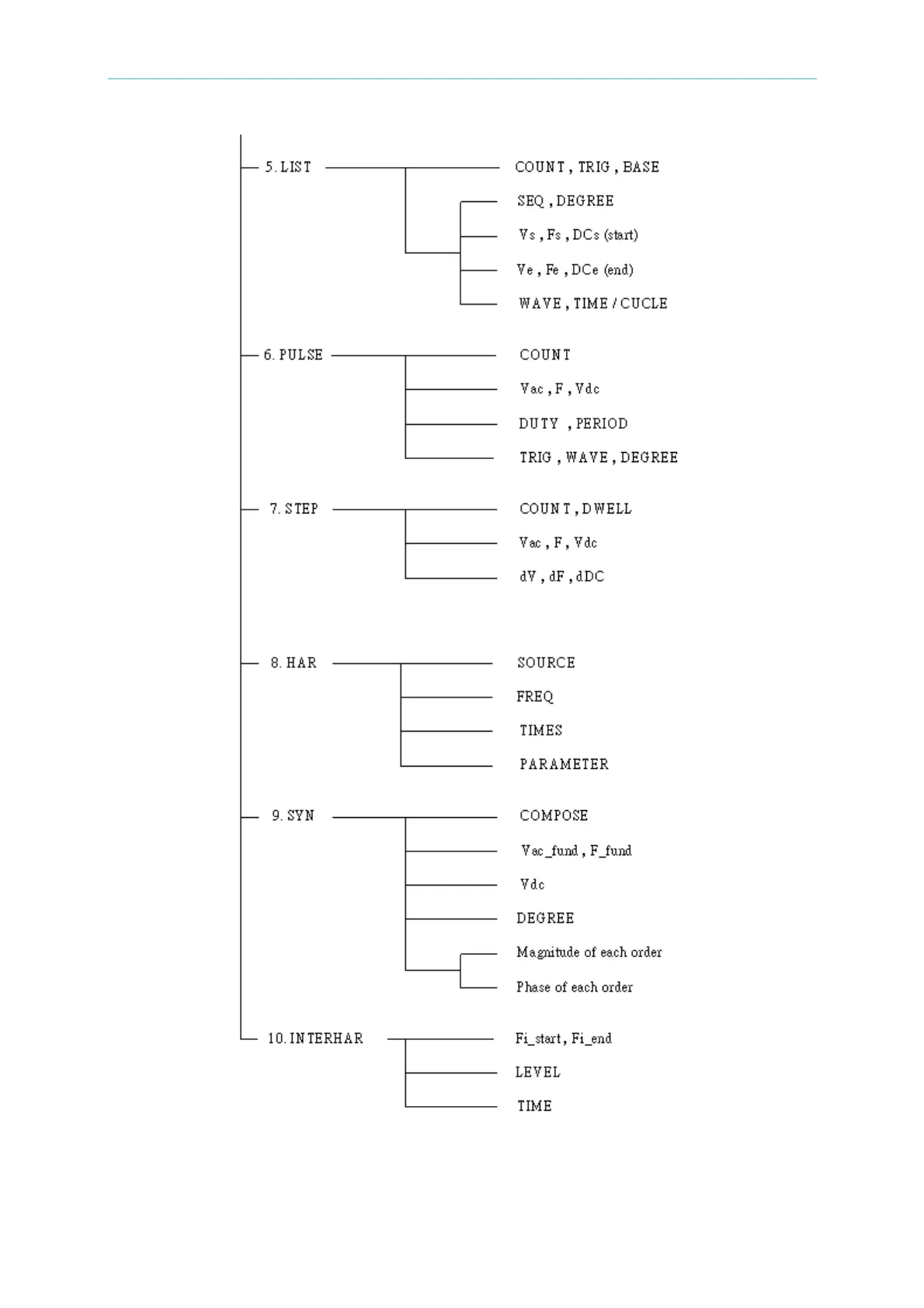 5. LIST

COUNT , TRIG , BASE

SEQ , DEGREE

Vs , Fs , DCs (start)

Ve , Fe , DCe (end)

WAVE , TIME / CUCLE

6. PULSE

COUNT

Vac , F , Vdc

DUTY , PERIOD

TRIG , WAVE , DEGREE

7. STEP

COUNT , DWELL

Vac , F , Vdc

dV , dF , dDC

8. HAR

SOURCE

FREQ

TIMES

PARAMETER

9. SYN

COMPOSE

Vac_fund , F_fund

Vdc

DEGREE

Magnitude of each order

Phase of each order

10. INTERHAR

Fi_start , Fi_end

LEVEL

TIME